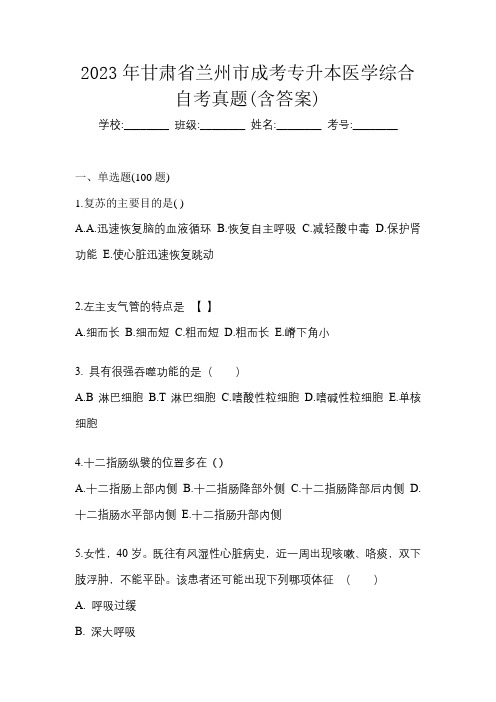 2023 年甘肃省兰州市成考专升本医学综合自考真题(含答案)

学校:________ 班级:________ 姓名:________ 考号:________

一、单选题(100 题)

1.复苏的主要目的是( )

A.A.迅速恢复脑的血液循环 B.恢复自主呼吸 C.减轻酸中毒 D.保护肾功能 E.使心脏迅速恢复跳动

2.左主支气管的特点是 【 】

A.细而长 B.细而短 C.粗而短 D.粗而长 E.嵴下角小

3. 具有很强吞噬功能的是（ ）

A.B 淋巴细胞 B.T 淋巴细胞 C.嗜酸性粒细胞 D.嗜碱性粒细胞 E.单核细胞

4.十二指肠纵襞的位置多在（）

A.十二指肠上部内侧 B.十二指肠降部外侧 C.十二指肠降部后内侧 D.十二指肠水平部内侧 E.十二指肠升部内侧

5.女性，40 岁。既往有风湿性心脏病史，近一周出现咳嗽、咯痰，双下肢浮肿，不能平卧。该患者还可能出现下列哪项体征 （ ）

A. 呼吸过缓

B. 深大呼吸